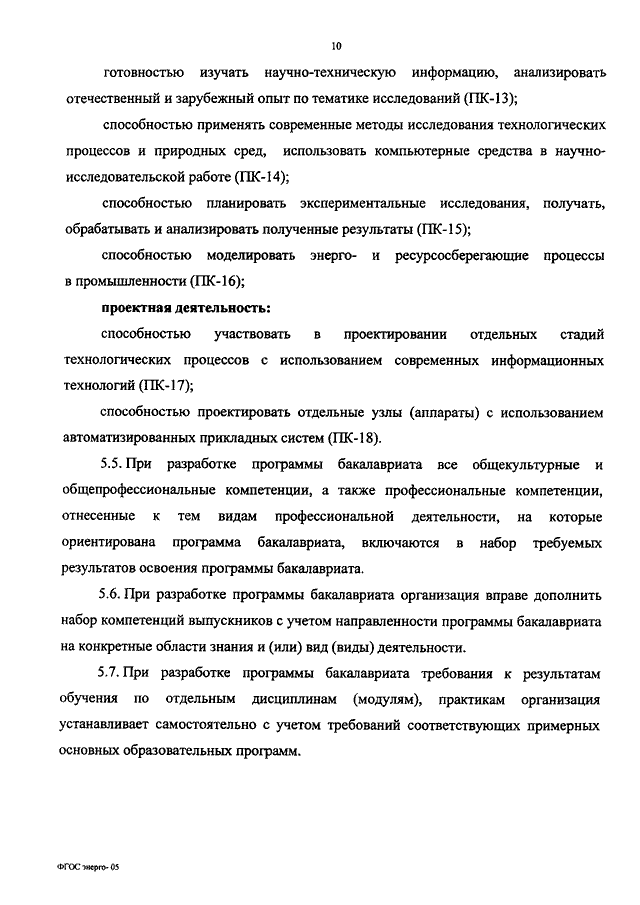 10

готовностью изучать научно-техническую информацию, анализировать отечественный и зарубежный опыт по тематике исследований (ПК-13);

способностью применять современные методы исследования технологических процессов и природных сред, использовать компьютерные средства в научно-исследовательской работе (ПК-14);

способностью планировать экспериментальные исследования, получать, обрабатывать и анализировать полученные результаты (ПК-15);

способностью моделировать энерго- и ресурсосберегающие процессы в промышленности (ПК-16);

проектная деятельность:

способностью участвовать в проектировании отдельных стадий технологических процессов с использованием современных информационных технологий (ПК-17);

способностью проектировать отдельные узлы (аппараты) с использованием автоматизированных прикладных систем (ПК-18).

5.5. При разработке программы бакалавриата все общекультурные и общепрофессиональные компетенции, а также профессиональные компетенции, отнесенные к тем видам профессиональной деятельности, на которые ориентирована программа бакалавриата, включаются в набор требуемых результатов освоения программы бакалавриата.

5.6. При разработке программы бакалавриата организация вправе дополнить набор компетенций выпускников с учетом направленности программы бакалавриата на конкретные области знания и (или) вид (виды) деятельности.

5.7. При разработке программы бакалавриата требования к результатам обучения по отдельным дисциплинам (модулям), практикам организация устанавливает самостоятельно с учетом требований соответствующих примерных основных образовательных программ.

ФГОС энерго- 05